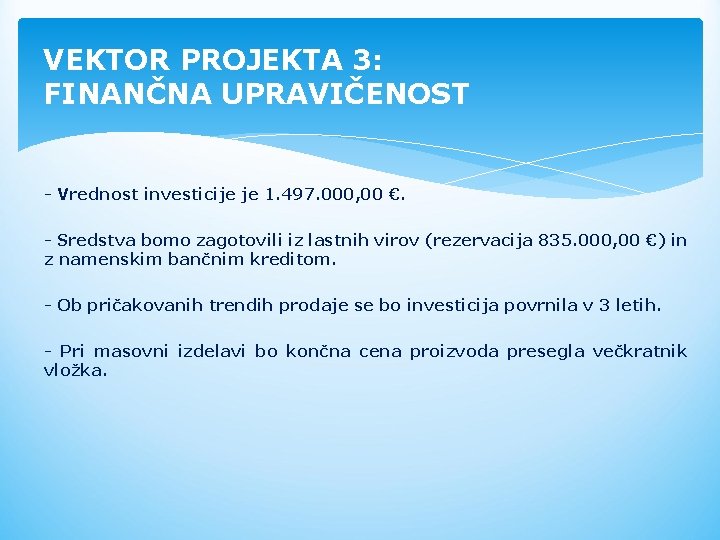 VEKTOR PROJEKTA 3:
FINANČNA UPRAVIČENOST

- Vrednost investicije je 1.497.000,00 €.

- Sredstva bomo zagotovili iz lastnih virov (rezervacija 835.000,00 €) in z namenskim bančnim kreditom.

- Ob pričakovanih trendih prodaje se bo investicija povrnila v 3 letih.

- Pri masovni izdelavi bo končna cena proizvoda presegla večkratnik vložka.